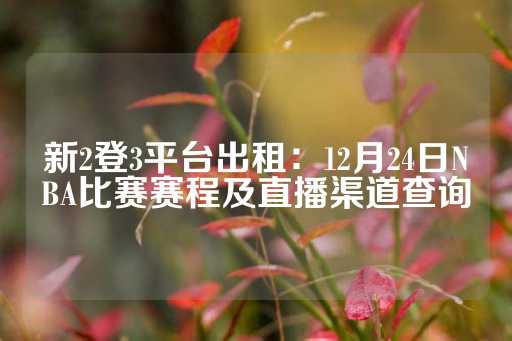 新2登3平台出租：12月24日NBA比赛赛程及直播渠道查询